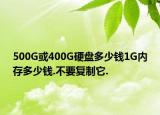 500G或400G硬盘多少钱1G内存多少钱.不要复制它.